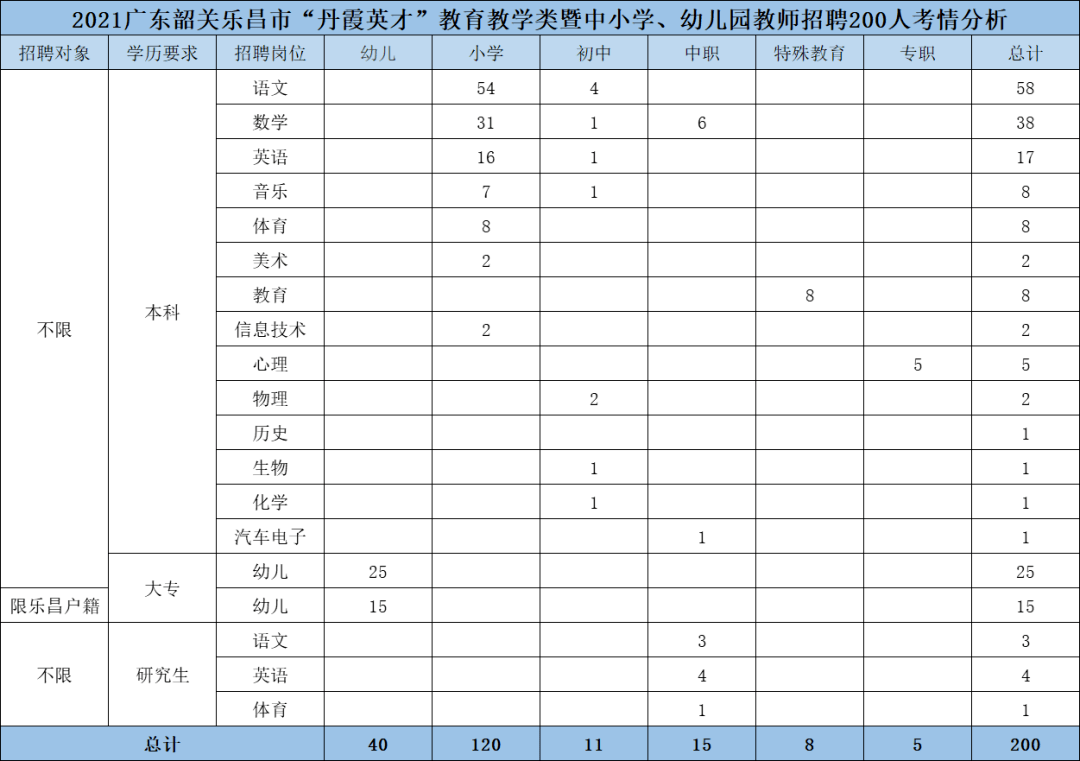 2021广东韶关乐昌市“丹霞英才”教育教学类暨中小学、幼儿园教师招聘200人考情分析

| 招聘对象 | 学历要求 | 招聘岗位 | 幼儿 | 小学 | 初中 | 中职 | 特殊教育 | 专职 | 总计 |
|---|---|---|---|---|---|---|---|---|---|
| 不限 | 本科 | 语文 | | 54 | 4 | | | | 58 |
| | | 数学 | | 31 | 1 | 6 | | | 38 |
| | | 英语 | | 16 | 1 | | | | 17 |
| | | 音乐 | | 7 | 1 | | | | 8 |
| | | 体育 | | 8 | | | | | 8 |
| | | 美术 | | 2 | | | | | 2 |
| | | 教育 | | | | | 8 | | 8 |
| | | 信息技术 | | 2 | | | | | 2 |
| | | 心理 | | | | | | 5 | 5 |
| | | 物理 | | | 2 | | | | 2 |
| | | 历史 | | | | | | | 1 |
| | | 生物 | | | 1 | | | | 1 |
| | | 化学 | | | 1 | | | | 1 |
| | | 汽车电子 | | | | 1 | | | 1 |
| | 大专 | 幼儿 | 25 | | | | | | 25 |
| 限乐昌户籍 | | 幼儿 | 15 | | | | | | 15 |
| 不限 | 研究生 | 语文 | | | | 3 | | | 3 |
| | | 英语 | | | | 4 | | | 4 |
| | | 体育 | | | | 1 | | | 1 |
| 总计 | | | 40 | 120 | 11 | 15 | 8 | 5 | 200 |